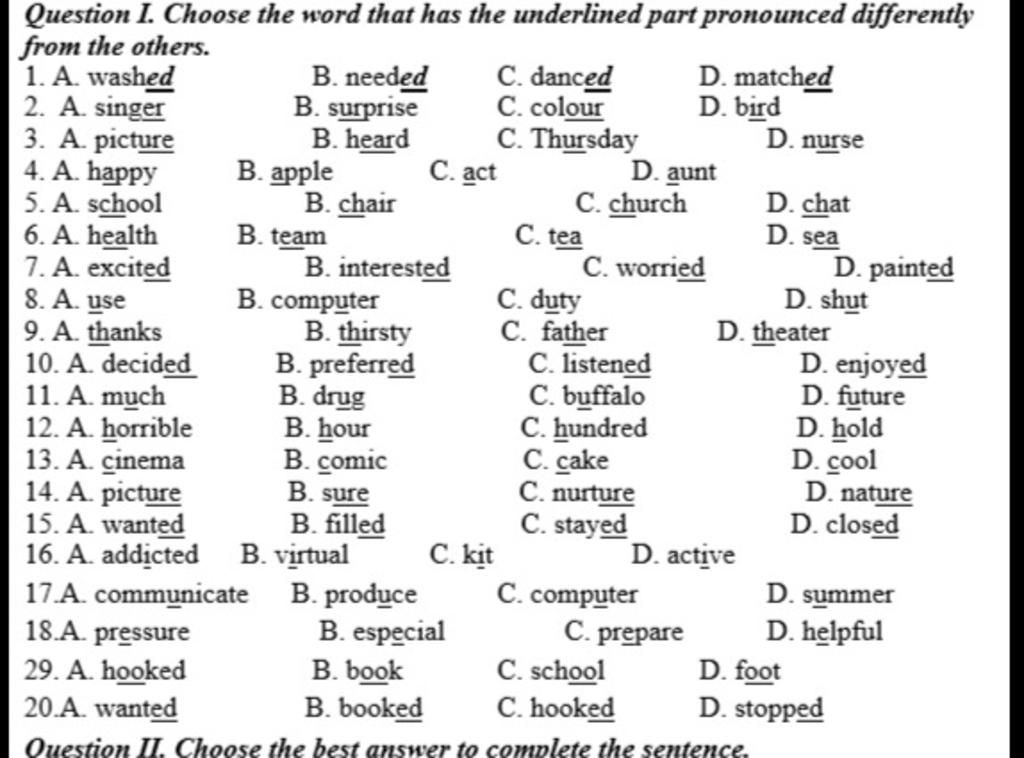 Question I. Choose the word that has the underlined part pronounced differently from the others.

1. A. washed B. needed C. danced D. matched
2. A. singer B. surprise C. colour D. bird
3. A. picture B. heard C. Thursday D. nurse
4. A. happy B. apple C. act D. aunt
5. A. school B. chair C. church D. chat
6. A. health B. team C. tea D. sea
7. A. excited B. interested C. worried D. painted
8. A. use B. computer C. duty D. shut
9. A. thanks B. thirsty C. father D. theater
10. A. decided B. preferred C. listened D. enjoyed
11. A. much B. drug C. buffalo D. future
12. A. horrible B. hour C. hundred D. hold
13. A. cinema B. comic C. cake D. cool
14. A. picture B. sure C. nurture D. nature
15. A. wanted B. filled C. stayed D. closed
16. A. addicted B. virtual C. kit D. active
17.A. communicate B. produce C. computer D. summer
18.A. pressure B. especial C. prepare D. helpful
29. A. hooked B. book C. school D. foot
20.A. wanted B. booked C. hooked D. stopped

Question II. Choose the best answer to complete the sentence.